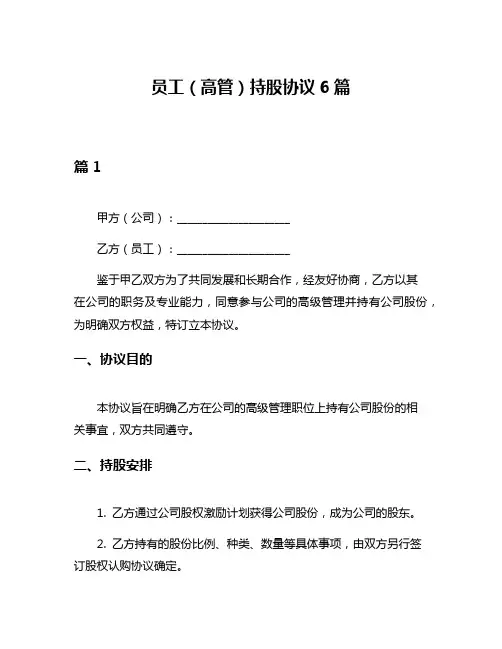 员工（高管）持股协议 6 篇

篇 1

甲方（公司）：____________________

乙方（员工）：____________________

鉴于甲乙双方为了共同发展和长期合作，经友好协商，乙方以其在公司的职务及专业能力，同意参与公司的高级管理并持有公司股份，为明确双方权益，特订立本协议。

一、协议目的

本协议旨在明确乙方在公司的高级管理职位上持有公司股份的相关事宜，双方共同遵守。

二、持股安排

1. 乙方通过公司股权激励计划获得公司股份，成为公司的股东。

2. 乙方持有的股份比例、种类、数量等具体事项，由双方另行签订股权认购协议确定。